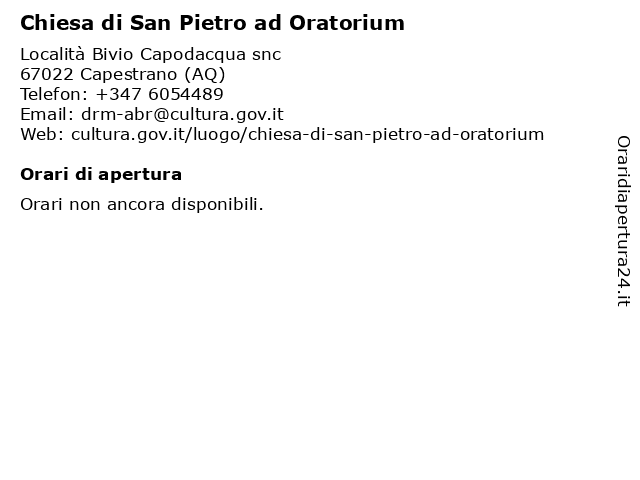 Chiesa di San Pietro ad Oratorium

Località Bivio Capodacqua snc
67022 Capestrano (AQ)
Telefon: +347 6054489
Email: drm-abr@cultura.gov.it
Web: cultura.gov.it/luogo/chiesa-di-san-pietro-ad-oratorium

Orari di apertura

Orari non ancora disponibili.

Oraridiapertura24.it